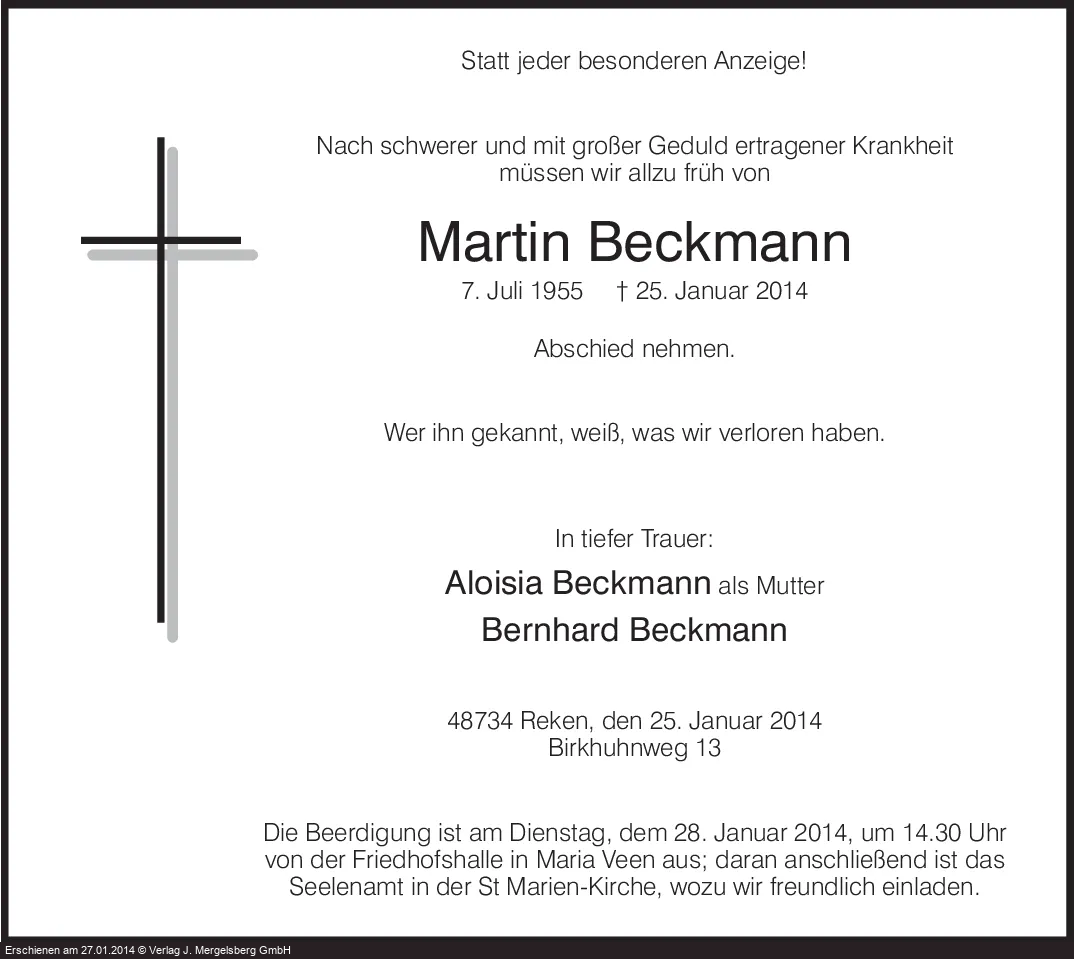 Statt jeder besonderen Anzeige!

Nach schwerer und mit großer Geduld ertragener Krankheit müssen wir allzu früh von

Martin Beckmann

7. Juli 1955 † 25. Januar 2014

Abschied nehmen.

Wer ihn gekannt, weiß, was wir verloren haben.

In tiefer Trauer:

Aloisia Beckmann als Mutter

Bernhard Beckmann

48734 Reken, den 25. Januar 2014
Birkhuhnweg 13

Die Beerdigung ist am Dienstag, dem 28. Januar 2014, um 14.30 Uhr von der Friedhofshalle in Maria Veen aus; daran anschließend ist das Seelenamt in der St Marien-Kirche, wozu wir freundlich einladen.

Erschienen am 27.01.2014 © Verlag J. Mergelsberg GmbH